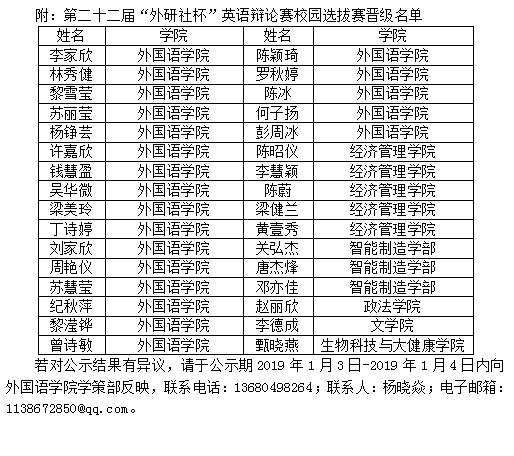 附：第二十二届“外研社杯”英语辩论赛校园选拔赛晋级名单

| 姓名 | 学院 | 姓名 | 学院 |
|---|---|---|---|
| 李家欣 | 外国语学院 | 陈颖琦 | 外国语学院 |
| 林秀健 | 外国语学院 | 罗秋婷 | 外国语学院 |
| 黎雪莹 | 外国语学院 | 陈冰 | 外国语学院 |
| 苏丽莹 | 外国语学院 | 何子扬 | 外国语学院 |
| 杨铮芸 | 外国语学院 | 彭周冰 | 外国语学院 |
| 许嘉欣 | 外国语学院 | 陈昭仪 | 经济管理学院 |
| 钱慧盈 | 外国语学院 | 李慧颖 | 经济管理学院 |
| 吴华微 | 外国语学院 | 陈蔚 | 经济管理学院 |
| 梁美玲 | 外国语学院 | 梁健兰 | 经济管理学院 |
| 丁诗婷 | 外国语学院 | 黄壹秀 | 经济管理学院 |
| 刘家欣 | 外国语学院 | 关弘杰 | 智能制造学部 |
| 周艳仪 | 外国语学院 | 唐杰烽 | 智能制造学部 |
| 苏慧莹 | 外国语学院 | 邓亦佳 | 智能制造学部 |
| 纪秋萍 | 外国语学院 | 赵丽欣 | 政法学院 |
| 黎滢铧 | 外国语学院 | 李德成 | 文学院 |
| 曾诗敏 | 外国语学院 | 甄晓燕 | 生物科技与大健康学院 |

若对公示结果有异议，请于公示期 2019 年 1 月 3 日-2019 年 1 月 4 日内向外国语学院学策部反映，联系电话：13680498264；联系人：杨晓焱；电子邮箱：1138672850@qq.com。